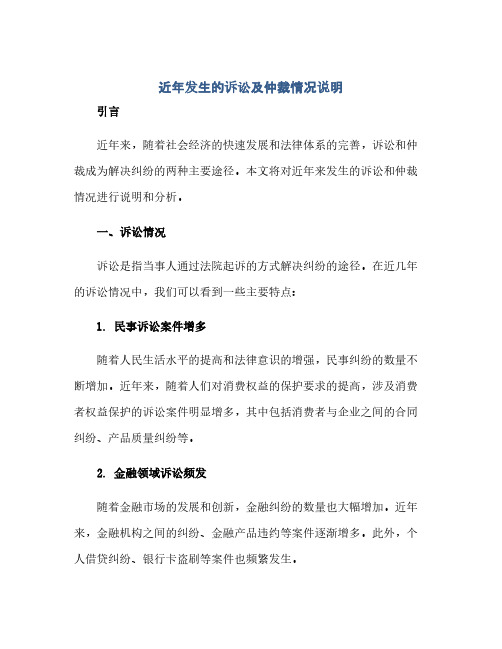 近年发生的诉讼及仲裁情况说明

引言

近年来，随着社会经济的快速发展和法律体系的完善，诉讼和仲裁成为解决纠纷的两种主要途径。本文将对近年来发生的诉讼和仲裁情况进行说明和分析。

一、诉讼情况

诉讼是指当事人通过法院起诉的方式解决纠纷的途径。在近几年的诉讼情况中，我们可以看到一些主要特点：

1. 民事诉讼案件增多

随着人民生活水平的提高和法律意识的增强，民事纠纷的数量不断增加。近年来，随着人们对消费权益的保护要求的提高，涉及消费者权益保护的诉讼案件明显增多，其中包括消费者与企业之间的合同纠纷、产品质量纠纷等。

2. 金融领域诉讼频发

随着金融市场的发展和创新，金融纠纷的数量也大幅增加。近年来，金融机构之间的纠纷、金融产品违约等案件逐渐增多。此外，个人借贷纠纷、银行卡盗刷等案件也频繁发生。